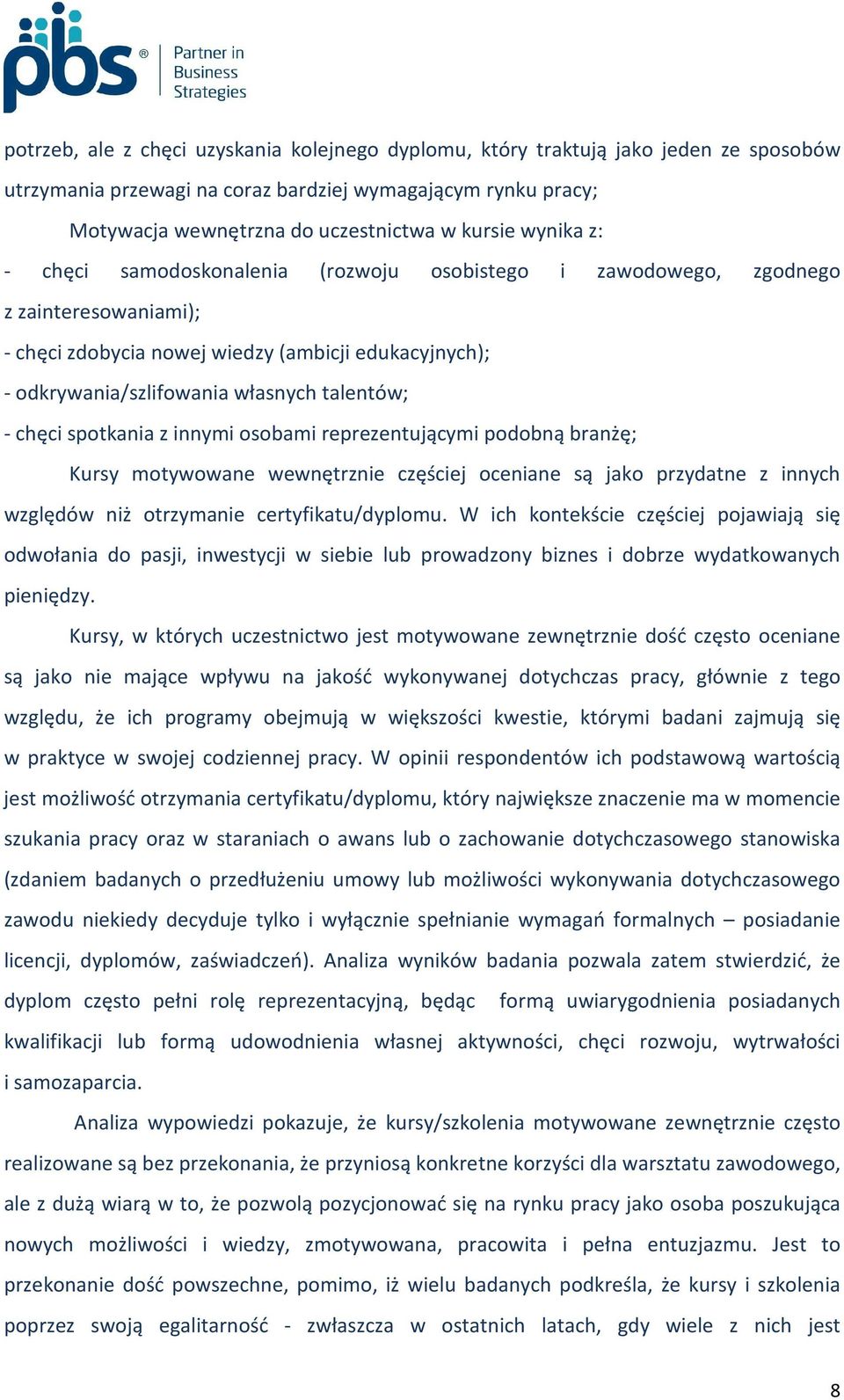 pbs® Partner in Business Strategies

potrzeb, ale z chęci uzyskania kolejnego dyplomu, który traktują jako jeden ze sposobów utrzymania przewagi na coraz bardziej wymagającym rynku pracy;

Motywacja wewnętrzna do uczestnictwa w kursie wynika z:

- chęci samodoskonalenia (rozwoju osobistego i zawodowego, zgodnego z zainteresowaniami);

- chęci zdobycia nowej wiedzy (ambicji edukacyjnych);

- odkrywania/szlifowania własnych talentów;

- chęci spotkania z innymi osobami reprezentującymi podobną branżę;

Kursy motywowane wewnętrznie częściej oceniane są jako przydatne z innych względów niż otrzymanie certyfikatu/dyplomu. W ich kontekście częściej pojawiają się odwołania do pasji, inwestycji w siebie lub prowadzony biznes i dobrze wydatkowanych pieniędzy.

Kursy, w których uczestnictwo jest motywowane zewnętrznie dość często oceniane są jako nie mające wpływu na jakość wykonywanej dotychczas pracy, głównie z tego względu, że ich programy obejmują w większości kwestie, którymi badani zajmują się w praktyce w swojej codziennej pracy. W opinii respondentów ich podstawową wartością jest możliwość otrzymania certyfikatu/dyplomu, który największe znaczenie ma w momencie szukania pracy oraz w staraniach o awans lub o zachowanie dotychczasowego stanowiska (zdaniem badanych o przedłużeniu umowy lub możliwości wykonywania dotychczasowego zawodu niekiedy decyduje tylko i wyłącznie spełnianie wymagań formalnych – posiadanie licencji, dyplomów, zaświadczeń). Analiza wyników badania pozwala zatem stwierdzić, że dyplom często pełni rolę reprezentacyjną, będąc formą uwiarygodnienia posiadanych kwalifikacji lub formą udowodnienia własnej aktywności, chęci rozwoju, wytrwałości i samozaparcia.

Analiza wypowiedzi pokazuje, że kursy/szkolenia motywowane zewnętrznie często realizowane są bez przekonania, że przyniosą konkretne korzyści dla warsztatu zawodowego, ale z dużą wiarą w to, że pozwolą pozycjonować się na rynku pracy jako osoba poszukująca nowych możliwości i wiedzy, zmotywowana, pracowita i pełna entuzjazmu. Jest to przekonanie dość powszechne, pomimo, iż wielu badanych podkreśla, że kursy i szkolenia poprzez swoją egalitarność - zwłaszcza w ostatnich latach, gdy wiele z nich jest

8